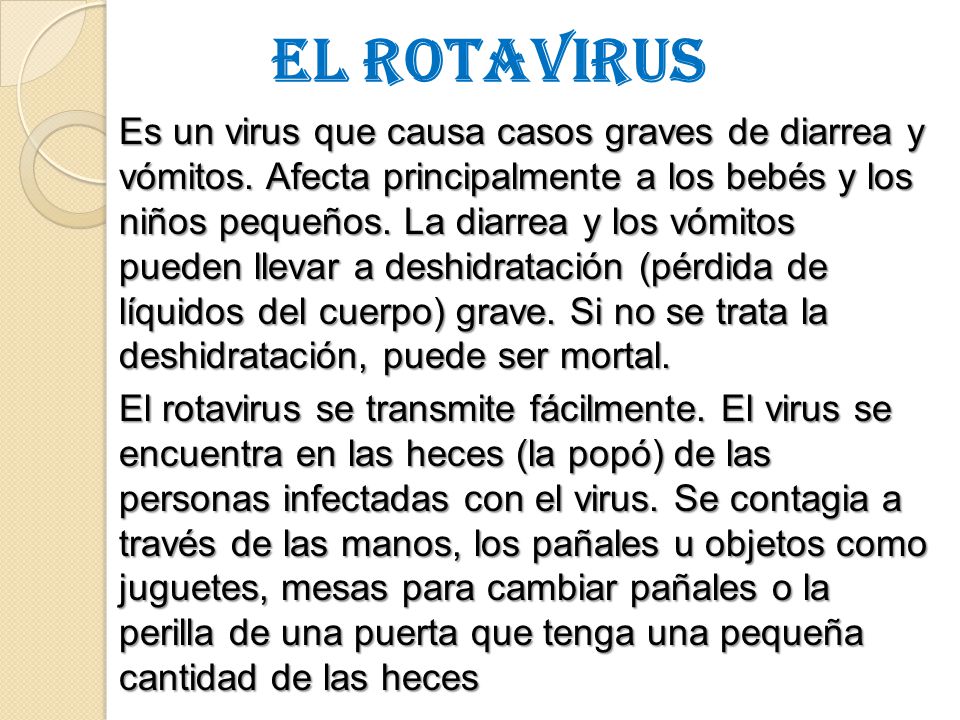 EL ROTAVIRUS

Es un virus que causa casos graves de diarrea y vómitos. Afecta principalmente a los bebés y los niños pequeños. La diarrea y los vómitos pueden llevar a deshidratación (pérdida de líquidos del cuerpo) grave. Si no se trata la deshidratación, puede ser mortal.

El rotavirus se transmite fácilmente. El virus se encuentra en las heces (la popó) de las personas infectadas con el virus. Se contagia a través de las manos, los pañales u objetos como juguetes, mesas para cambiar pañales o la perilla de una puerta que tenga una pequeña cantidad de las heces